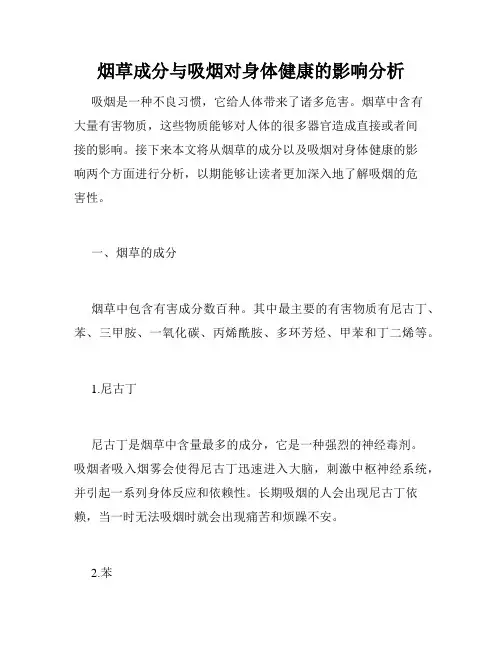 烟草成分与吸烟对身体健康的影响分析

吸烟是一种不良习惯，它给人体带来了诸多危害。烟草中含有大量有害物质，这些物质能够对人体的很多器官造成直接或者间接的影响。接下来本文将从烟草的成分以及吸烟对身体健康的影响两个方面进行分析，以期能够让读者更加深入地了解吸烟的危害性。

一、烟草的成分

烟草中包含有害成分数百种。其中最主要的有害物质有尼古丁、苯、三甲胺、一氧化碳、丙烯酰胺、多环芳烃、甲苯和丁二烯等。

1.尼古丁

尼古丁是烟草中含量最多的成分，它是一种强烈的神经毒剂。吸烟者吸入烟雾会使得尼古丁迅速进入大脑，刺激中枢神经系统，并引起一系列身体反应和依赖性。长期吸烟的人会出现尼古丁依赖，当一时无法吸烟时就会出现痛苦和烦躁不安。

2.苯